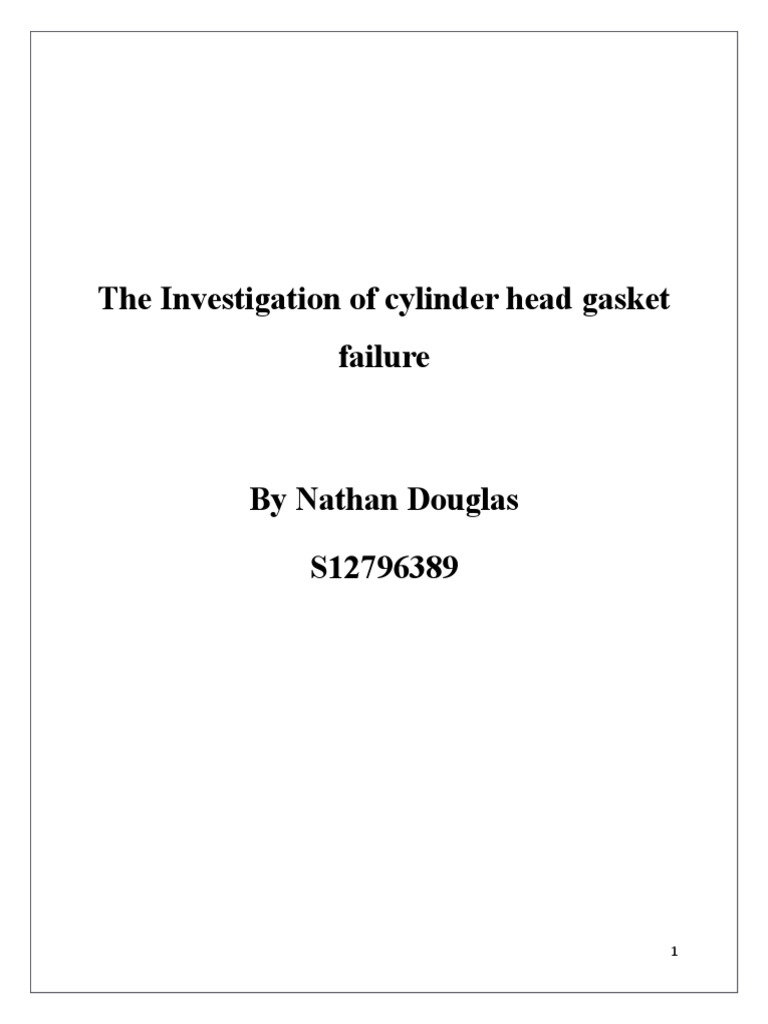 The Investigation of cylinder head gasket failure

By Nathan Douglas

S12796389

1